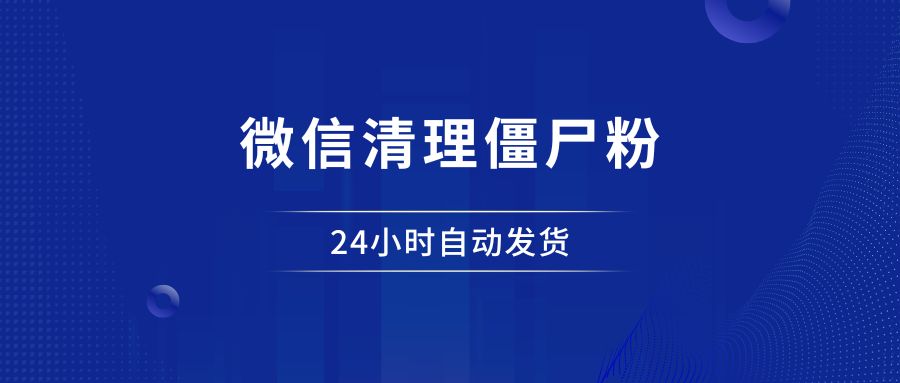 微信清理僵尸粉

24小时自动发货